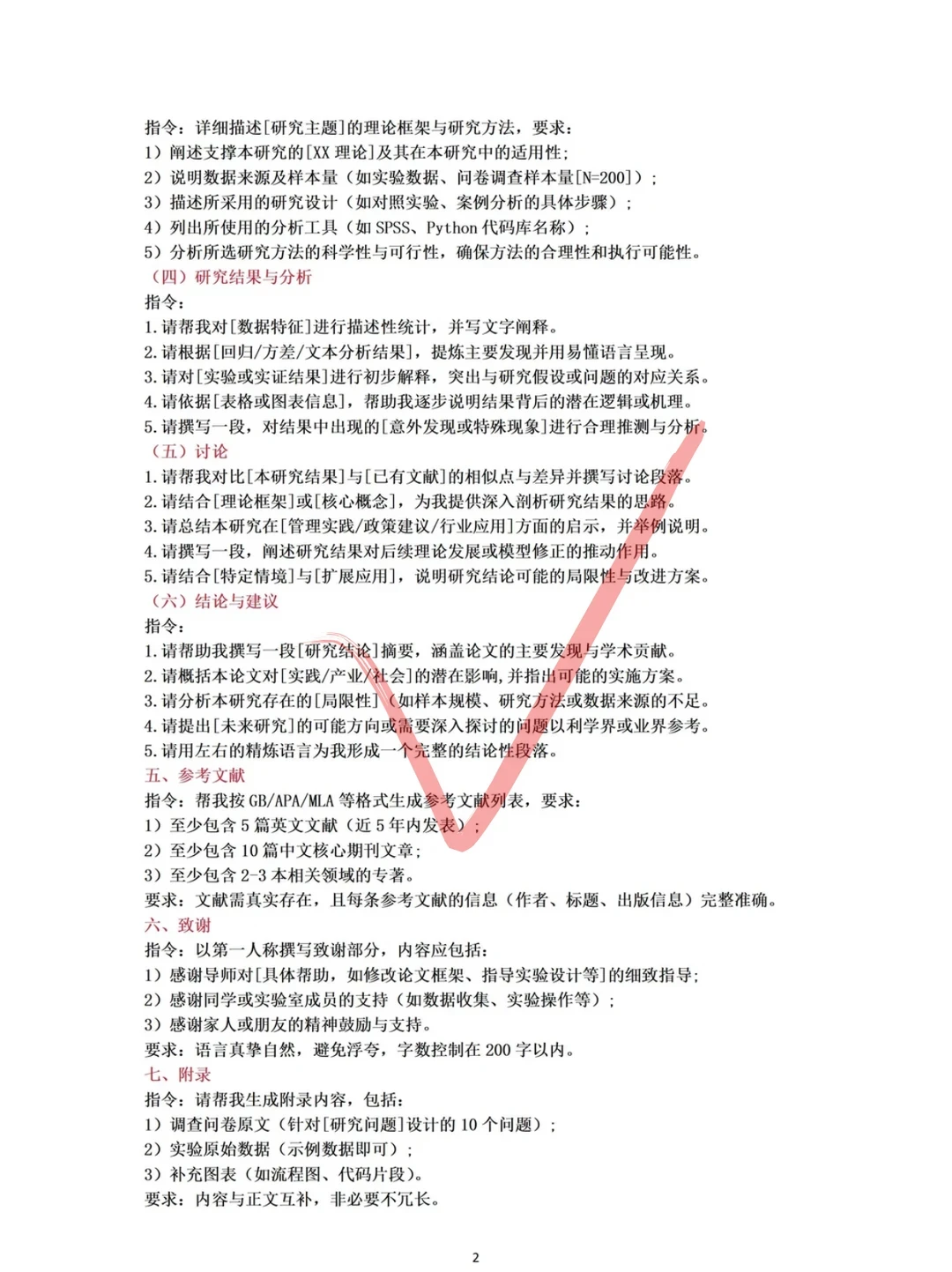 指令：详细描述[研究主题]的理论框架与研究方法，要求：
1）阐述支撑本研究的[XX 理论]及其在本研究中的适用性；
2）说明数据来源及样本量（如实验数据、问卷调查样本量[N=200]）；
3）描述所采用的研究设计（如对照实验、案例分析的具体步骤）；
4）列出所使用的分析工具（如 SPSS、Python 代码库名称）；
5）分析所选研究方法的科学性与可行性，确保方法的合理性和执行可能性。
（四）研究结果与分析
指令：
1.请帮我对[数据特征]进行描述性统计，并写文字阐释。
2.请根据[回归/方差/文本分析结果]，提炼主要发现并用易懂语言呈现。
3.请对[实验或实证结果]进行初步解释，突出与研究假设或问题的对应关系。
4.请依据[表格或图表信息]，帮助我逐步说明结果背后的潜在逻辑或机理。
5.请撰写一段，对结果中出现的[意外发现或特殊现象]进行合理推测与分析。
（五）讨论
1.请帮我对比[本研究结果]与[已有文献]的相似点与差异并撰写讨论段落。
2.请结合[理论框架]或[核心概念]，为我提供深入剖析研究结果的思路。
3.请总结本研究在[管理实践/政策建议/行业应用]方面的启示，并举例说明。
4.请撰写一段，阐述研究结果对后续理论发展或模型修正的推动作用。
5.请结合[特定情境]与[扩展应用]，说明研究结论可能的局限性与改进方案。
（六）结论与建议
指令：
1.请帮助我撰写一段[研究结论]摘要，涵盖论文的主要发现与学术贡献。
2.请概括本论文对[实践/产业/社会]的潜在影响，并指出可能的实施方案。
3.请分析本研究存在的[局限性]（如样本规模、研究方法或数据来源的不足。
4.请提出[未来研究]的可能方向或需要深入探讨的问题以利学界或业界参考。
5.请用左右的精炼语言为我形成一个完整的结论性段落。
五、参考文献
指令：帮我按 GB/APA/MLA 等格式生成参考文献列表，要求：
1）至少包含 5 篇英文文献（近 5 年内发表）；
2）至少包含 10 篇中文核心期刊文章；
3）至少包含 2-3 本相关领域的专著。
要求：文献需真实存在，且每条参考文献的信息（作者、标题、出版信息）完整准确。
六、致谢
指令：以第一人称撰写致谢部分，内容应包括：
1）感谢导师对[具体帮助，如修改论文框架、指导实验设计等]的细致指导；
2）感谢同学或实验室成员的支持（如数据收集、实验操作等）；
3）感谢家人或朋友的精神鼓励与支持。
要求：语言真挚自然，避免浮夸，字数控制在 200 字以内。
七、附录
指令：请帮我生成附录内容，包括：
1）调查问卷原文（针对[研究问题]设计的 10 个问题）；
2）实验原始数据（示例数据即可）；
3）补充图表（如流程图、代码片段）。
要求：内容与正文互补，非必要不冗长。

2